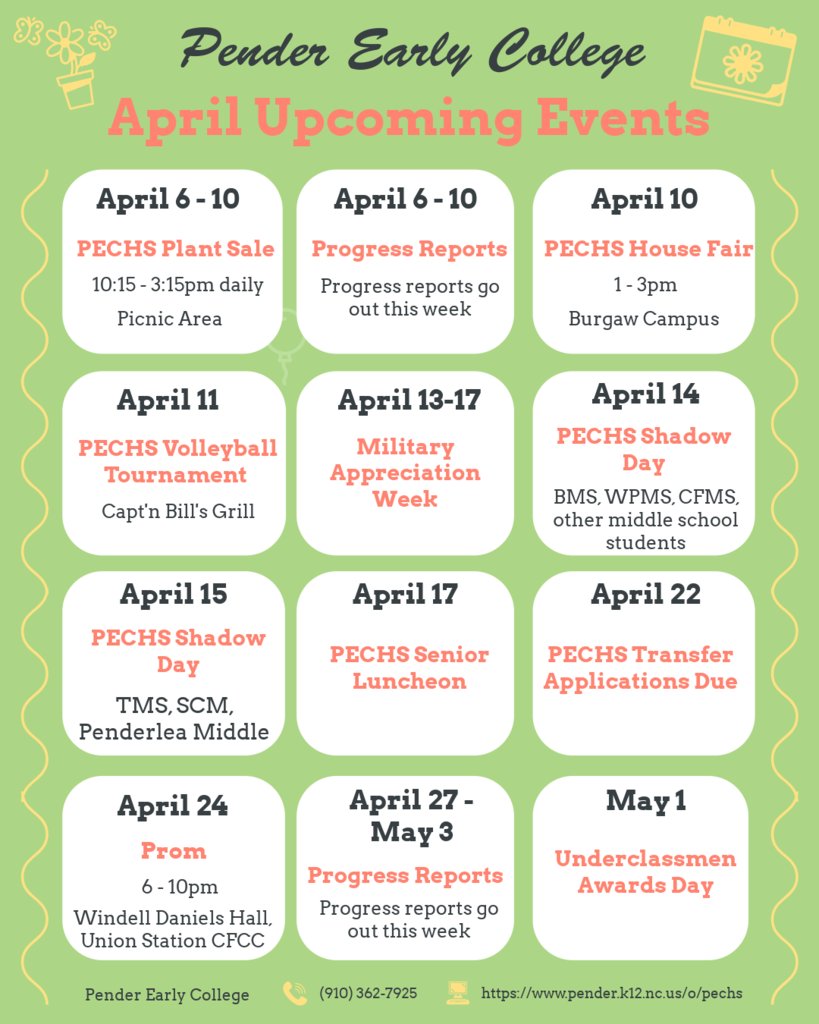 Pender Early College

April Upcoming Events

April 6 - 10
PECHS Plant Sale
10:15 - 3:15pm daily
Picnic Area

April 6 - 10
Progress Reports
Progress reports go out this week

April 10
PECHS House Fair
1 - 3pm
Burgaw Campus

April 11
PECHS Volleyball Tournament
Capt'n Bill's Grill

April 13-17
Military Appreciation Week

April 14
PECHS Shadow Day
BMS, WPMS, CFMS, other middle school students

April 15
PECHS Shadow Day
TMS, SCM, Penderlea Middle

April 17
PECHS Senior Luncheon

April 22
PECHS Transfer Applications Due

April 24
Prom
6 - 10pm
Windell Daniels Hall, Union Station CFCC

April 27 - May 3
Progress Reports
Progress reports go out this week

May 1
Underclassmen Awards Day

Pender Early College (910) 362-7925 https://www.pender.k12.nc.us/o/pechs